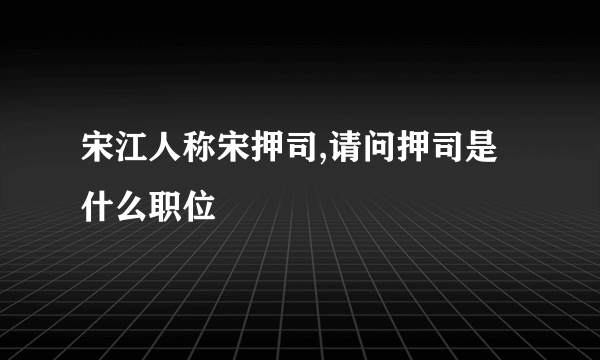 宋江人称宋押司,请问押司是什么职位